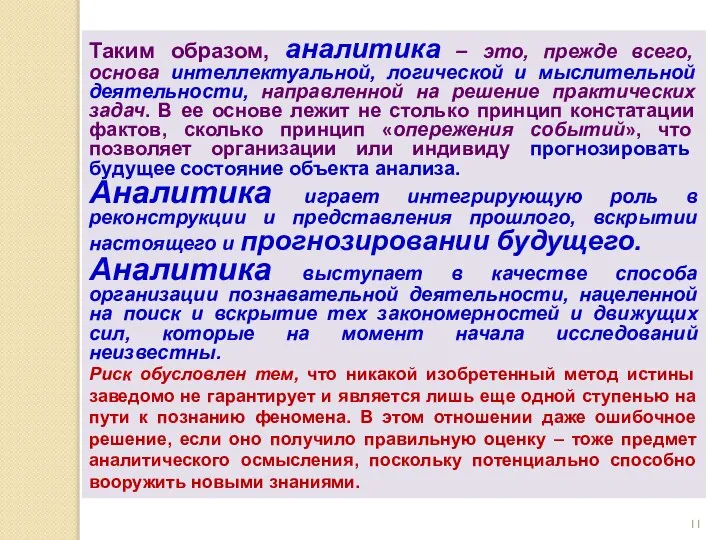 Таким образом, аналитика – это, прежде всего, основа интеллектуальной, логической и мыслительной деятельности, направленной на решение практических задач. В ее основе лежит не столько принцип констатации фактов, сколько принцип «опережения событий», что позволяет организации или индивиду прогнозировать будущее состояние объекта анализа.

Аналитика играет интегрирующую роль в реконструкции и представления прошлого, вскрытии настоящего и прогнозировании будущего.

Аналитика выступает в качестве способа организации познавательной деятельности, нацеленной на поиск и вскрытие тех закономерностей и движущих сил, которые на момент начала исследований неизвестны.

Риск обусловлен тем, что никакой изобретенный метод истины заведомо не гарантирует и является лишь еще одной ступенью на пути к познанию феномена. В этом отношении даже ошибочное решение, если оно получило правильную оценку – тоже предмет аналитического осмысления, поскольку потенциально способно вооружить новыми знаниями.

11